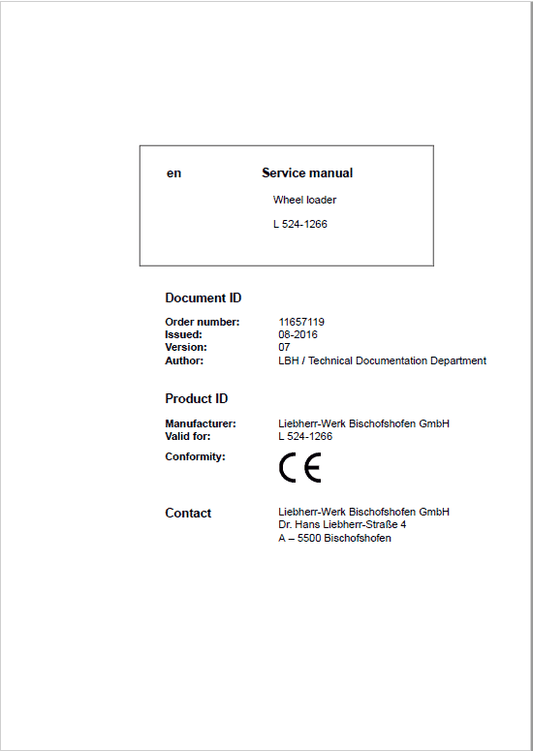 en Service manual

Wheel loader

L 524-1266

Document ID

Order number: 11657119
Issued: 08-2016
Version: 07
Author: LBH / Technical Documentation Department

Product ID

Manufacturer: Liebherr-Werk Bischofshofen GmbH
Valid for: L 524-1266
Conformity: CE

Contact

Liebherr-Werk Bischofshofen GmbH
Dr. Hans Liebherr-Straße 4
A – 5500 Bischofshofen